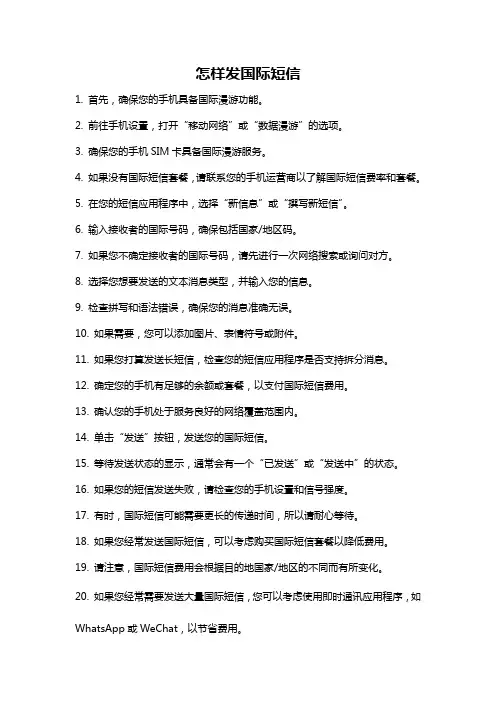 怎样发国际短信

1. 首先，确保您的手机具备国际漫游功能。

2. 前往手机设置，打开“移动网络”或“数据漫游”的选项。

3. 确保您的手机 SIM 卡具备国际漫游服务。

4. 如果没有国际短信套餐，请联系您的手机运营商以了解国际短信费率和套餐。

5. 在您的短信应用程序中，选择“新信息”或“撰写新短信”。

6. 输入接收者的国际号码，确保包括国家/地区码。

7. 如果您不确定接收者的国际号码，请先进行一次网络搜索或询问对方。

8. 选择您想要发送的文本消息类型，并输入您的信息。

9. 检查拼写和语法错误，确保您的消息准确无误。

10. 如果需要，您可以添加图片、表情符号或附件。

11. 如果您打算发送长短信，检查您的短信应用程序是否支持拆分消息。

12. 确定您的手机有足够的余额或套餐，以支付国际短信费用。

13. 确认您的手机处于服务良好的网络覆盖范围内。

14. 单击“发送”按钮，发送您的国际短信。

15. 等待发送状态的显示，通常会有一个“已发送”或“发送中”的状态。

16. 如果您的短信发送失败，请检查您的手机设置和信号强度。

17. 有时，国际短信可能需要更长的传递时间，所以请耐心等待。

18. 如果您经常发送国际短信，可以考虑购买国际短信套餐以降低费用。

19. 请注意，国际短信费用会根据目的地国家/地区的不同而有所变化。

20. 如果您经常需要发送大量国际短信，您可以考虑使用即时通讯应用程序，如 WhatsApp 或 WeChat，以节省费用。